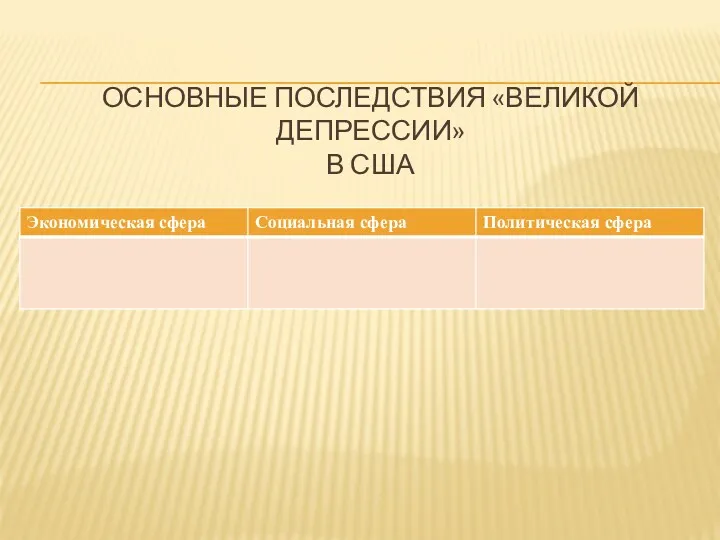 ОСНОВНЫЕ ПОСЛЕДСТВИЯ «ВЕЛИКОЙ ДЕПРЕССИИ»
В США

| Экономическая сфера | Социальная сфера | Политическая сфера |
|---|---|---|
| | | |